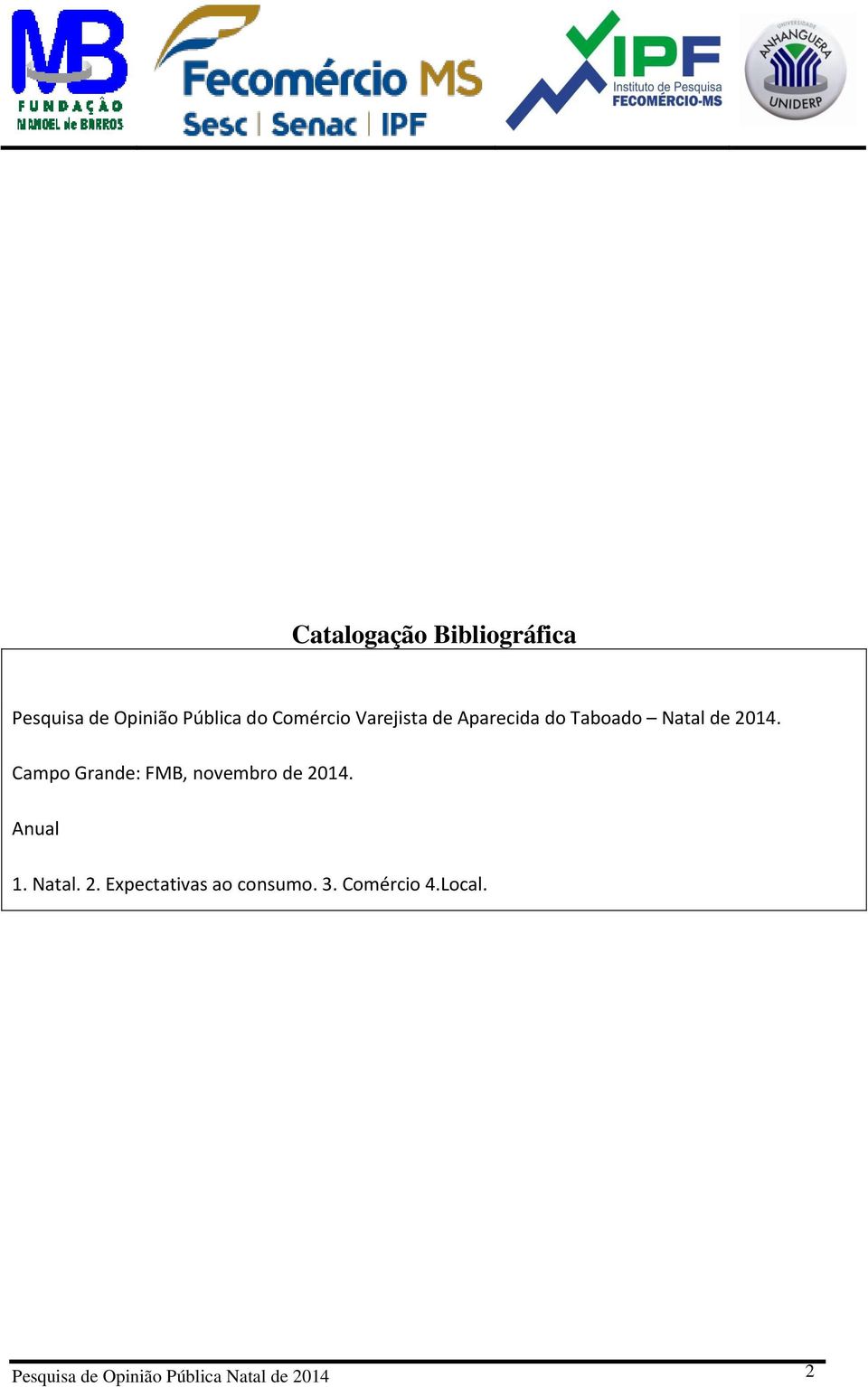 MB
FUNDAÇÃO MANOEL de BARROS

Fecomércio MS
Sesc | Senac | IPF

IPF
Instituto de Pesquisa
FECOMÉRCIO-MS

UNIVERSIDADE ANHANGUERA
UNIDERP

Catalogação Bibliográfica

Pesquisa de Opinião Pública do Comércio Varejista de Aparecida do Taboado – Natal de 2014.

Campo Grande: FMB, novembro de 2014.

Anual

1. Natal. 2. Expectativas ao consumo. 3. Comércio 4.Local.

Pesquisa de Opinião Pública Natal de 2014

2